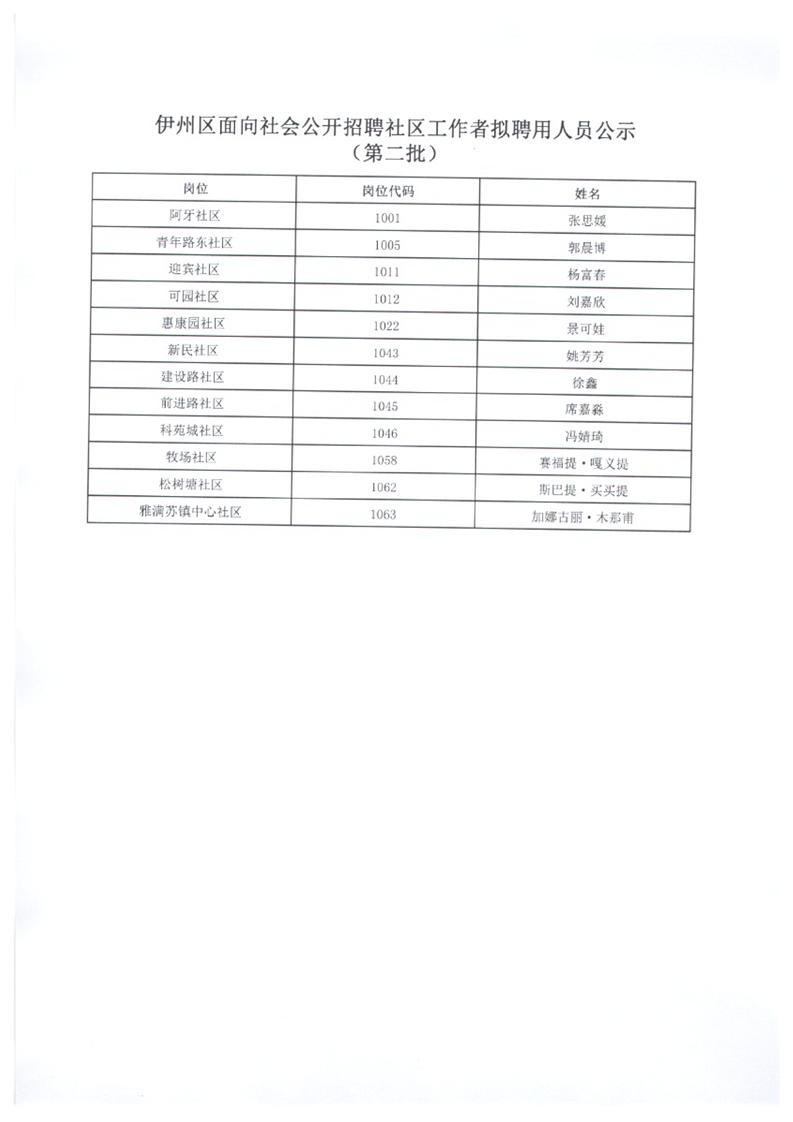 伊州区面向社会公开招聘社区工作者拟聘用人员公示
（第二批）

| 岗位 | 岗位代码 | 姓名 |
|---|---|---|
| 阿牙社区 | 1001 | 张思媛 |
| 青年路东社区 | 1005 | 郭晨博 |
| 迎宾社区 | 1011 | 杨富春 |
| 可园社区 | 1012 | 刘嘉欣 |
| 惠康园社区 | 1022 | 景可娃 |
| 新民社区 | 1043 | 姚芳芳 |
| 建设路社区 | 1044 | 徐鑫 |
| 前进路社区 | 1045 | 席嘉淼 |
| 科苑城社区 | 1046 | 冯婧琦 |
| 牧场社区 | 1058 | 赛福提·嘎义提 |
| 松树塘社区 | 1062 | 斯巴提·买买提 |
| 雅满苏镇中心社区 | 1063 | 加娜古丽·木那甫 |